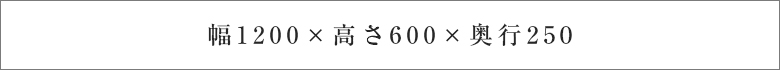 幅1200×高さ600×奥行250